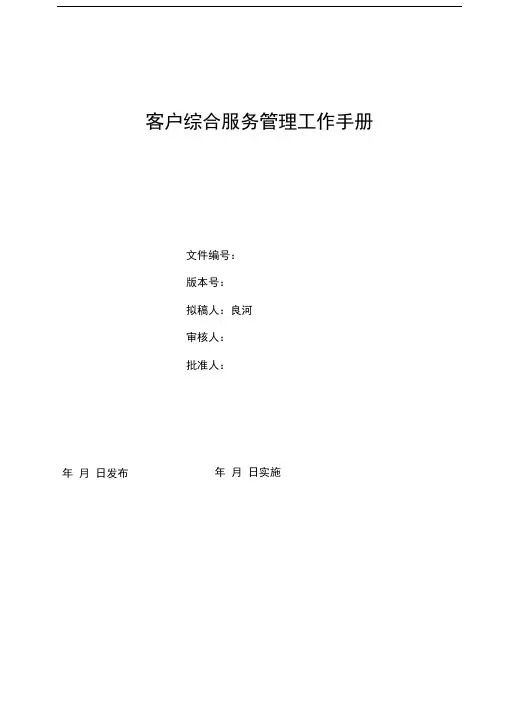 客户综合服务管理工作手册

文件编号：

版本号：

拟稿人：良河

审核人：

批准人：

年 月 日发布 年 月 日实施